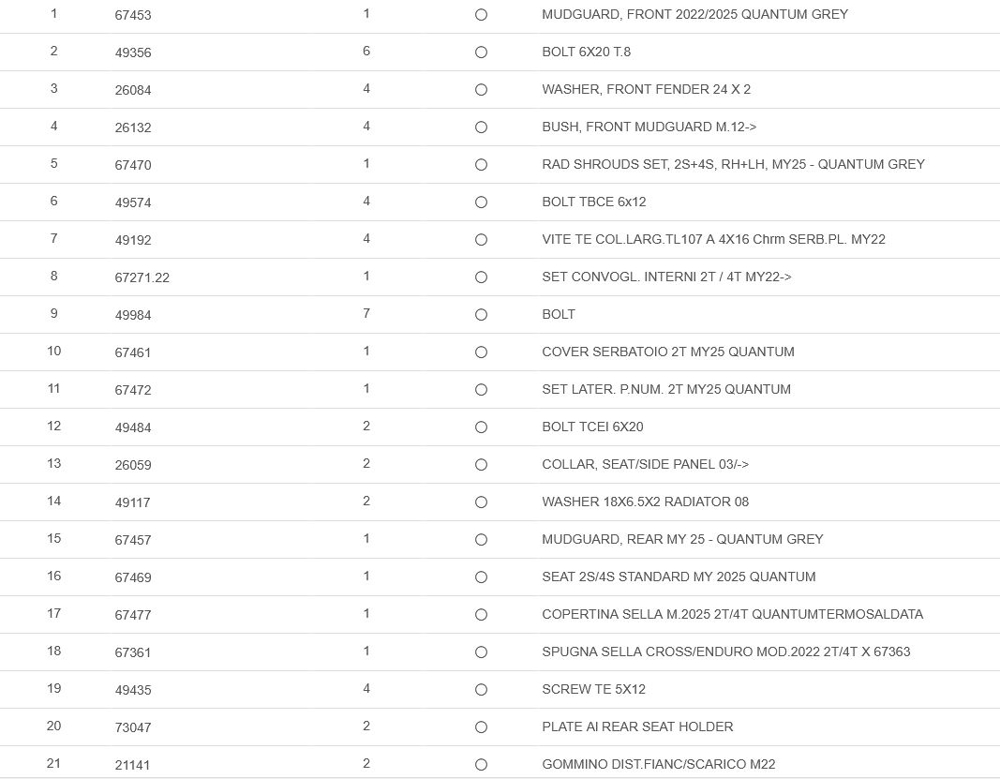 | 1 | 67453 | 1 | ○ | MUDGUARD, FRONT 2022/2025 QUANTUM GREY |
|---|---|---|---|---|
| 2 | 49356 | 6 | ○ | BOLT 6X20 T.8 |
| 3 | 26084 | 4 | ○ | WASHER, FRONT FENDER 24 X 2 |
| 4 | 26132 | 4 | ○ | BUSH, FRONT MUDGUARD M.12-> |
| 5 | 67470 | 1 | ○ | RAD SHROUDS SET, 2S+4S, RH+LH, MY25 - QUANTUM GREY |
| 6 | 49574 | 4 | ○ | BOLT TBCE 6x12 |
| 7 | 49192 | 4 | ○ | VITE TE COL.LARG.TL107 A 4X16 Chrm SERB.PL. MY22 |
| 8 | 67271.22 | 1 | ○ | SET CONVOGL. INTERNI 2T / 4T MY22-> |
| 9 | 49984 | 7 | ○ | BOLT |
| 10 | 67461 | 1 | ○ | COVER SERBATOIO 2T MY25 QUANTUM |
| 11 | 67472 | 1 | ○ | SET LATER. P.NUM. 2T MY25 QUANTUM |
| 12 | 49484 | 2 | ○ | BOLT TCEI 6X20 |
| 13 | 26059 | 2 | ○ | COLLAR, SEAT/SIDE PANEL 03/-> |
| 14 | 49117 | 2 | ○ | WASHER 18X6.5X2 RADIATOR 08 |
| 15 | 67457 | 1 | ○ | MUDGUARD, REAR MY 25 - QUANTUM GREY |
| 16 | 67469 | 1 | ○ | SEAT 2S/4S STANDARD MY 2025 QUANTUM |
| 17 | 67477 | 1 | ○ | COPERTINA SELLA M.2025 2T/4T QUANTUMTERMOSALDATA |
| 18 | 67361 | 1 | ○ | SPUGNA SELLA CROSS/ENDURO MOD.2022 2T/4T X 67363 |
| 19 | 49435 | 4 | ○ | SCREW TE 5X12 |
| 20 | 73047 | 2 | ○ | PLATE AI REAR SEAT HOLDER |
| 21 | 21141 | 2 | ○ | GOMMINO DIST.FIANC/SCARICO M22 |